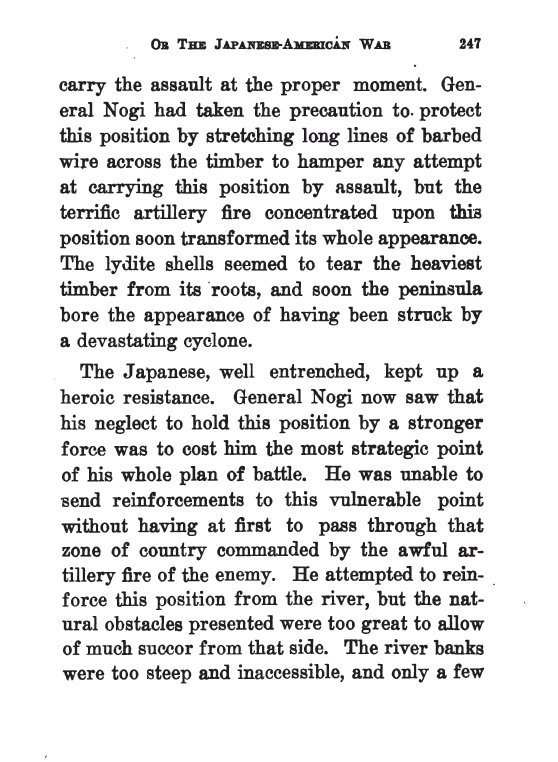 OR THE JAPANESE-AMERICAN WAR 247

carry the assault at the proper moment. General Nogi had taken the precaution to protect this position by stretching long lines of barbed wire across the timber to hamper any attempt at carrying this position by assault, but the terrific artillery fire concentrated upon this position soon transformed its whole appearance. The lydite shells seemed to tear the heaviest timber from its roots, and soon the peninsula bore the appearance of having been struck by a devastating cyclone.

The Japanese, well entrenched, kept up a heroic resistance. General Nogi now saw that his neglect to hold this position by a stronger force was to cost him the most strategic point of his whole plan of battle. He was unable to send reinforcements to this vulnerable point without having at first to pass through that zone of country commanded by the awful artillery fire of the enemy. He attempted to reinforce this position from the river, but the natural obstacles presented were too great to allow of much succor from that side. The river banks were too steep and inaccessible, and only a few